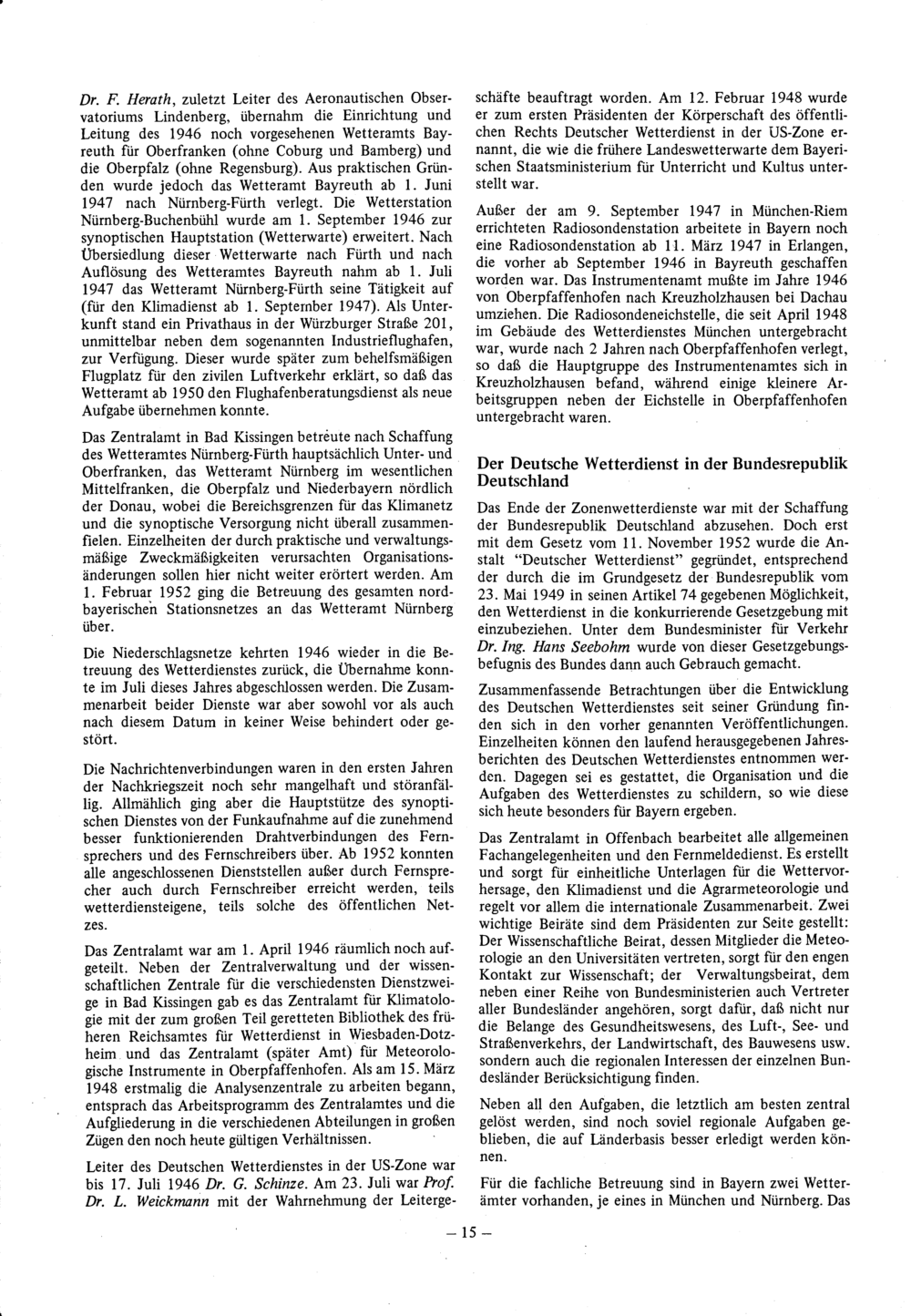 Dr. F. Herath, zuletzt Leiter des Aeronautischen Observatoriums Lindenberg, übernahm die Einrichtung und Leitung des 1946 noch vorgesehenen Wetteramts Bayreuth für Oberfranken (ohne Coburg und Bamberg) und die Oberpfalz (ohne Regensburg). Aus praktischen Gründen wurde jedoch das Wetteramt Bayreuth ab 1. Juni 1947 nach Nürnberg-Fürth verlegt. Die Wetterstation Nürnberg-Buchenbühl wurde am 1. September 1946 zur synoptischen Hauptstation (Wetterwarte) erweitert. Nach Übersiedlung dieser Wetterwarte nach Fürth und nach Auflösung des Wetteramtes Bayreuth nahm ab 1. Juli 1947 das Wetteramt Nürnberg-Fürth seine Tätigkeit auf (für den Klimadienst ab 1. September 1947). Als Unterkunft stand ein Privathaus in der Würzburger Straße 201, unmittelbar neben dem sogenannten Industrieflughafen, zur Verfügung. Dieser wurde später zum behelfsmäßigen Flugplatz für den zivilen Luftverkehr erklärt, so daß das Wetteramt ab 1950 den Flughafenberatungsdienst als neue Aufgabe übernehmen konnte.

Das Zentralamt in Bad Kissingen betreute nach Schaffung des Wetteramtes Nürnberg-Fürth hauptsächlich Unter- und Oberfranken, das Wetteramt Nürnberg im wesentlichen Mittelfranken, die Oberpfalz und Niederbayern nördlich der Donau, wobei die Bereichsgrenzen für das Klimanetz und die synoptische Versorgung nicht überall zusammenfielen. Einzelheiten der durch praktische und verwaltungsmäßige Zweckmäßigkeiten verursachten Organisationsänderungen sollen hier nicht weiter erörtert werden. Am 1. Februar 1952 ging die Betreuung des gesamten nordbayerischen Stationsnetzes an das Wetteramt Nürnberg über.

Die Niederschlagsnetze kehrten 1946 wieder in die Betreuung des Wetterdienstes zurück, die Übernahme konnte im Juli dieses Jahres abgeschlossen werden. Die Zusammenarbeit beider Dienste war aber sowohl vor als auch nach diesem Datum in keiner Weise behindert oder gestört.

Die Nachrichtenverbindungen waren in den ersten Jahren der Nachkriegszeit noch sehr mangelhaft und störanfällig. Allmählich ging aber die Hauptstütze des synoptischen Dienstes von der Funkaufnahme auf die zunehmend besser funktionierenden Drahtverbindungen des Fernsprechers und des Fernschreibers über. Ab 1952 konnten alle angeschlossenen Dienststellen außer durch Fernsprecher auch durch Fernschreiber erreicht werden, teils wetterdiensteigene, teils solche des öffentlichen Netzes.

Das Zentralamt war am 1. April 1946 räumlich noch aufgeteilt. Neben der Zentralverwaltung und der wissenschaftlichen Zentrale für die verschiedensten Dienstzweige in Bad Kissingen gab es das Zentralamt für Klimatologie mit der zum großen Teil geretteten Bibliothek des früheren Reichsamtes für Wetterdienst in Wiesbaden-Dotzheim und das Zentralamt (später Amt) für Meteorologische Instrumente in Oberpfaffenhofen. Als am 15. März 1948 erstmalig die Analysenzentrale zu arbeiten begann, entsprach das Arbeitsprogramm des Zentralamtes und die Aufgliederung in die verschiedenen Abteilungen in großen Zügen den noch heute gültigen Verhältnissen.

Leiter des Deutschen Wetterdienstes in der US-Zone war bis 17. Juli 1946 Dr. G. Schinze. Am 23. Juli war Prof. Dr. L. Weickmann mit der Wahrnehmung der Leitergeschäfte beauftragt worden. Am 12. Februar 1948 wurde er zum ersten Präsidenten der Körperschaft des öffentlichen Rechts Deutscher Wetterdienst in der US-Zone ernannt, die wie die frühere Landeswetterwarte dem Bayerischen Staatsministerium für Unterricht und Kultus unterstellt war.

Außer der am 9. September 1947 in München-Riem errichteten Radiosondenstation arbeitete in Bayern noch eine Radiosondenstation ab 11. März 1947 in Erlangen, die vorher ab September 1946 in Bayreuth geschaffen worden war. Das Instrumentenamt mußte im Jahre 1946 von Oberpfaffenhofen nach Kreuzholzhausen bei Dachau umziehen. Die Radiosondeneichstelle, die seit April 1948 im Gebäude des Wetterdienstes München untergebracht war, wurde nach 2 Jahren nach Oberpfaffenhofen verlegt, so daß die Hauptgruppe des Instrumentenamtes sich in Kreuzholzhausen befand, während einige kleinere Arbeitsgruppen neben der Eichstelle in Oberpfaffenhofen untergebracht waren.

Der Deutsche Wetterdienst in der Bundesrepublik Deutschland

Das Ende der Zonenwetterdienste war mit der Schaffung der Bundesrepublik Deutschland abzusehen. Doch erst mit dem Gesetz vom 11. November 1952 wurde die Anstalt "Deutscher Wetterdienst" gegründet, entsprechend der durch die im Grundgesetz der Bundesrepublik vom 23. Mai 1949 in seinen Artikel 74 gegebenen Möglichkeit, den Wetterdienst in die konkurrierende Gesetzgebung mit einzubeziehen. Unter dem Bundesminister für Verkehr Dr. Ing. Hans Seebohm wurde von dieser Gesetzgebungsbefugnis des Bundes dann auch Gebrauch gemacht.

Zusammenfassende Betrachtungen über die Entwicklung des Deutschen Wetterdienstes seit seiner Gründung finden sich in den vorher genannten Veröffentlichungen. Einzelheiten können den laufend herausgegebenen Jahresberichten des Deutschen Wetterdienstes entnommen werden. Dagegen sei es gestattet, die Organisation und die Aufgaben des Wetterdienstes zu schildern, so wie diese sich heute besonders für Bayern ergeben.

Das Zentralamt in Offenbach bearbeitet alle allgemeinen Fachangelegenheiten und den Fernmeldedienst. Es erstellt und sorgt für einheitliche Unterlagen für die Wettervorhersage, den Klimadienst und die Agrarmeteorologie und regelt vor allem die internationale Zusammenarbeit. Zwei wichtige Beiräte sind dem Präsidenten zur Seite gestellt: Der Wissenschaftliche Beirat, dessen Mitglieder die Meteorologie an den Universitäten vertreten, sorgt für den engen Kontakt zur Wissenschaft; der Verwaltungsbeirat, dem neben einer Reihe von Bundesministerien auch Vertreter aller Bundesländer angehören, sorgt dafür, daß nicht nur die Belange des Gesundheitswesens, des Luft-, See- und Straßenverkehrs, der Landwirtschaft, des Bauwesens usw. sondern auch die regionalen Interessen der einzelnen Bundesländer Berücksichtigung finden.

Neben all den Aufgaben, die letztlich am besten zentral gelöst werden, sind noch soviel regionale Aufgaben geblieben, die auf Länderbasis besser erledigt werden können.

Für die fachliche Betreuung sind in Bayern zwei Wetterämter vorhanden, je eines in München und Nürnberg. Das

– 15 –